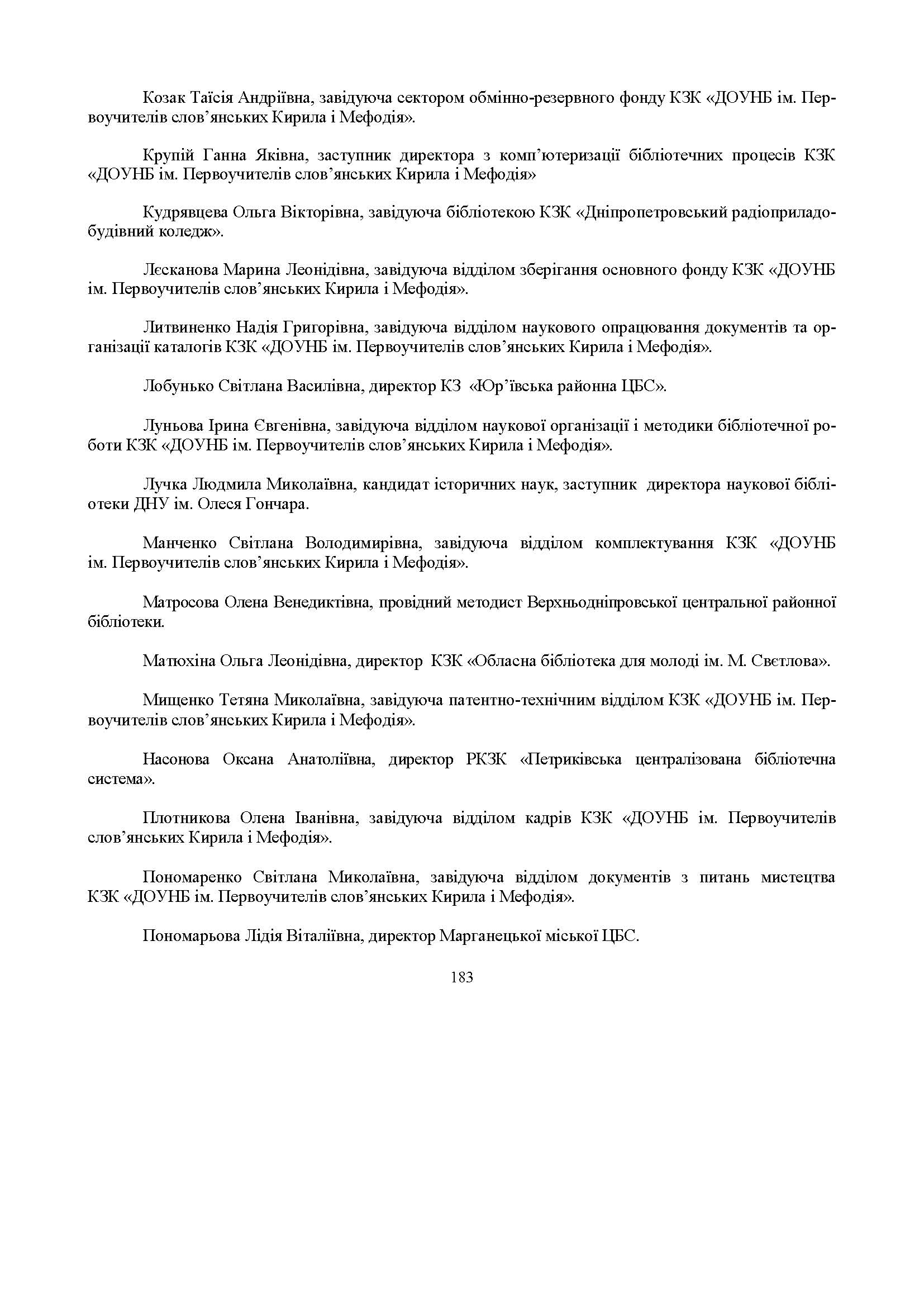 Козак Таїсія Андріївна, завідуюча сектором обмінно-резервного фонду КЗК «ДОУНБ ім. Первоучителів слов'янських Кирила і Мефодія».

Крупій Ганна Яківна, заступник директора з комп'ютеризації бібліотечних процесів КЗК «ДОУНБ ім. Первоучителів слов'янських Кирила і Мефодія»

Кудрявцева Ольга Вікторівна, завідуюча бібліотекою КЗК «Дніпропетровський радіоприладобудівний коледж».

Лєсканова Марина Леонідівна, завідуюча відділом зберігання основного фонду КЗК «ДОУНБ ім. Первоучителів слов'янських Кирила і Мефодія».

Литвиненко Надія Григорівна, завідуюча відділом наукового опрацювання документів та організації каталогів КЗК «ДОУНБ ім. Первоучителів слов'янських Кирила і Мефодія».

Лобунько Світлана Василівна, директор КЗ «Юр'ївська районна ЦБС».

Луньова Ірина Євгенівна, завідуюча відділом наукової організації і методики бібліотечної роботи КЗК «ДОУНБ ім. Первоучителів слов'янських Кирила і Мефодія».

Лучка Людмила Миколаївна, кандидат історичних наук, заступник директора наукової бібліотеки ДНУ ім. Олеся Гончара.

Манченко Світлана Володимирівна, завідуюча відділом комплектування КЗК «ДОУНБ ім. Первоучителів слов'янських Кирила і Мефодія».

Матросова Олена Венедиктівна, провідний методист Верхньодніпровської центральної районної бібліотеки.

Матюхіна Ольга Леонідівна, директор КЗК «Обласна бібліотека для молоді ім. М. Свєтлова».

Мищенко Тетяна Миколаївна, завідуюча патентно-технічним відділом КЗК «ДОУНБ ім. Первоучителів слов'янських Кирила і Мефодія».

Насонова Оксана Анатоліївна, директор РКЗК «Петриківська централізована бібліотечна система».

Плотникова Олена Іванівна, завідуюча відділом кадрів КЗК «ДОУНБ ім. Первоучителів слов'янських Кирила і Мефодія».

Пономаренко Світлана Миколаївна, завідуюча відділом документів з питань мистецтва КЗК «ДОУНБ ім. Первоучителів слов'янських Кирила і Мефодія».

Пономарьова Лідія Віталіївна, директор Марганецької міської ЦБС.

183